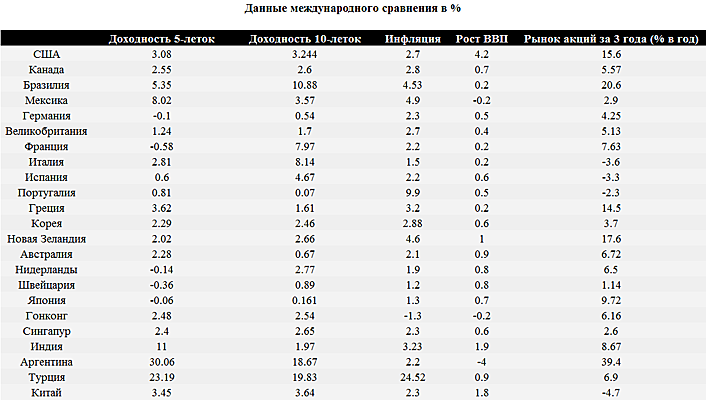 Данные международного сравнения в %

|  | Доходность 5-леток | Доходность 10-леток | Инфляция | Рост ВВП | Рынок акций за 3 года (% в год) |
|---|---|---|---|---|---|
| США | 3.08 | 3.244 | 2.7 | 4.2 | 15.6 |
| Канада | 2.55 | 2.6 | 2.8 | 0.7 | 5.57 |
| Бразилия | 5.35 | 10.88 | 4.53 | 0.2 | 20.6 |
| Мексика | 8.02 | 3.57 | 4.9 | -0.2 | 2.9 |
| Германия | -0.1 | 0.54 | 2.3 | 0.5 | 4.25 |
| Великобритания | 1.24 | 1.7 | 2.7 | 0.4 | 5.13 |
| Франция | -0.58 | 7.97 | 2.2 | 0.2 | 7.63 |
| Италия | 2.81 | 8.14 | 1.5 | 0.2 | -3.6 |
| Испания | 0.6 | 4.67 | 2.2 | 0.6 | -3.3 |
| Португалия | 0.81 | 0.07 | 9.9 | 0.5 | -2.3 |
| Греция | 3.62 | 1.61 | 3.2 | 0.2 | 14.5 |
| Корея | 2.29 | 2.46 | 2.88 | 0.6 | 3.7 |
| Новая Зеландия | 2.02 | 2.66 | 4.6 | 1 | 17.6 |
| Австралия | 2.28 | 0.67 | 2.1 | 0.9 | 6.72 |
| Нидерланды | -0.14 | 2.77 | 1.9 | 0.8 | 6.5 |
| Швейцария | -0.36 | 0.89 | 1.2 | 0.8 | 1.14 |
| Япония | -0.06 | 0.161 | 1.3 | 0.7 | 9.72 |
| Гонконг | 2.48 | 2.54 | -1.3 | -0.2 | 6.16 |
| Сингапур | 2.4 | 2.65 | 2.3 | 0.6 | 2.6 |
| Индия | 11 | 1.97 | 3.23 | 1.9 | 8.67 |
| Аргентина | 30.06 | 18.67 | 2.2 | -4 | 39.4 |
| Турция | 23.19 | 19.83 | 24.52 | 0.9 | 6.9 |
| Китай | 3.45 | 3.64 | 2.3 | 1.8 | -4.7 |